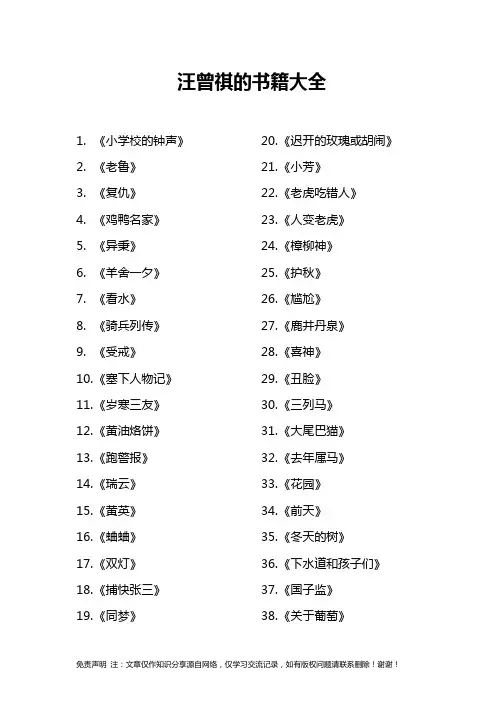 汪曾祺的书籍大全

1. 《小学校的钟声》
2. 《老鲁》
3. 《复仇》
4. 《鸡鸭名家》
5. 《异秉》
6. 《羊舍一夕》
7. 《看水》
8. 《骑兵列传》
9. 《受戒》
10. 《塞下人物记》
11. 《岁寒三友》
12. 《黄油烙饼》
13. 《跑警报》
14. 《瑞云》
15. 《黄英》
16. 《蛐蛐》
17. 《双灯》
18. 《捕快张三》
19. 《同梦》

20. 《迟开的玫瑰或胡闹》
21. 《小芳》
22. 《老虎吃错人》
23. 《人变老虎》
24. 《樟柳神》
25. 《护秋》
26. 《尴尬》
27. 《鹿井丹泉》
28. 《喜神》
29. 《丑脸》
30. 《三列马》
31. 《大尾巴猫》
32. 《去年属马》
33. 《花园》
34. 《前天》
35. 《冬天的树》
36. 《下水道和孩子们》
37. 《国子监》
38. 《关于葡萄》

免责声明 注：文章仅作知识分享源自网络，仅学习交流记录，如有版权问题请联系删除！谢谢！